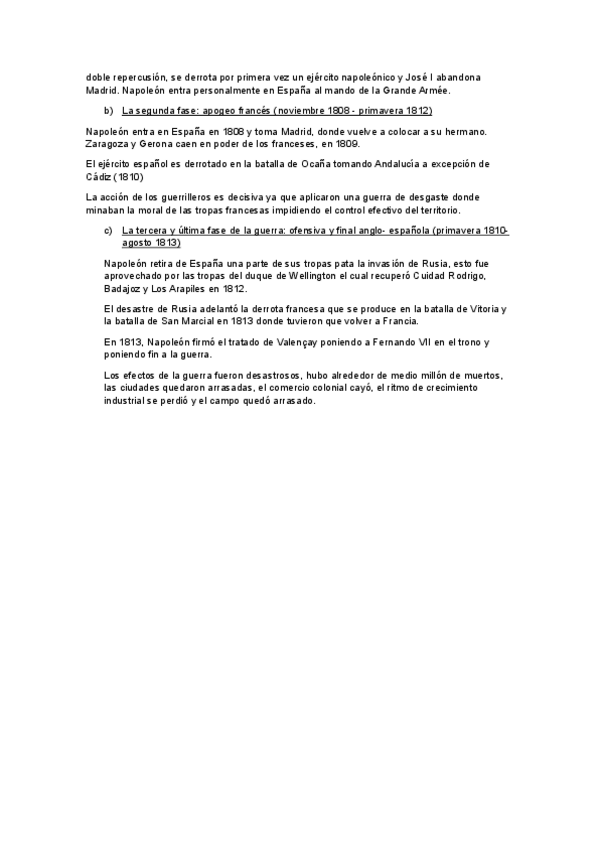 doble repercusión, se derrota por primera vez un ejército napoleónico y José I abandona Madrid. Napoleón entra personalmente en España al mando de la Grande Armée.

b) La segunda fase: apogeo francés (noviembre 1808 - primavera 1812)

Napoleón entra en España en 1808 y toma Madrid, donde vuelve a colocar a su hermano. Zaragoza y Gerona caen en poder de los franceses, en 1809.

El ejército español es derrotado en la batalla de Ocaña tomando Andalucía a excepción de Cádiz (1810)

La acción de los guerrilleros es decisiva ya que aplicaron una guerra de desgaste donde minaban la moral de las tropas francesas impidiendo el control efectivo del territorio.

c) La tercera y última fase de la guerra: ofensiva y final anglo- española (primavera 1810- agosto 1813)

Napoleón retira de España una parte de sus tropas pata la invasión de Rusia, esto fue aprovechado por las tropas del duque de Wellington el cual recuperó Cuidad Rodrigo, Badajoz y Los Arapiles en 1812.

El desastre de Rusia adelantó la derrota francesa que se produce en la batalla de Vitoria y la batalla de San Marcial en 1813 donde tuvieron que volver a Francia.

En 1813, Napoleón firmó el tratado de Valençay poniendo a Fernando VII en el trono y poniendo fin a la guerra.

Los efectos de la guerra fueron desastrosos, hubo alrededor de medio millón de muertos, las ciudades quedaron arrasadas, el comercio colonial cayó, el ritmo de crecimiento industrial se perdió y el campo quedó arrasado.